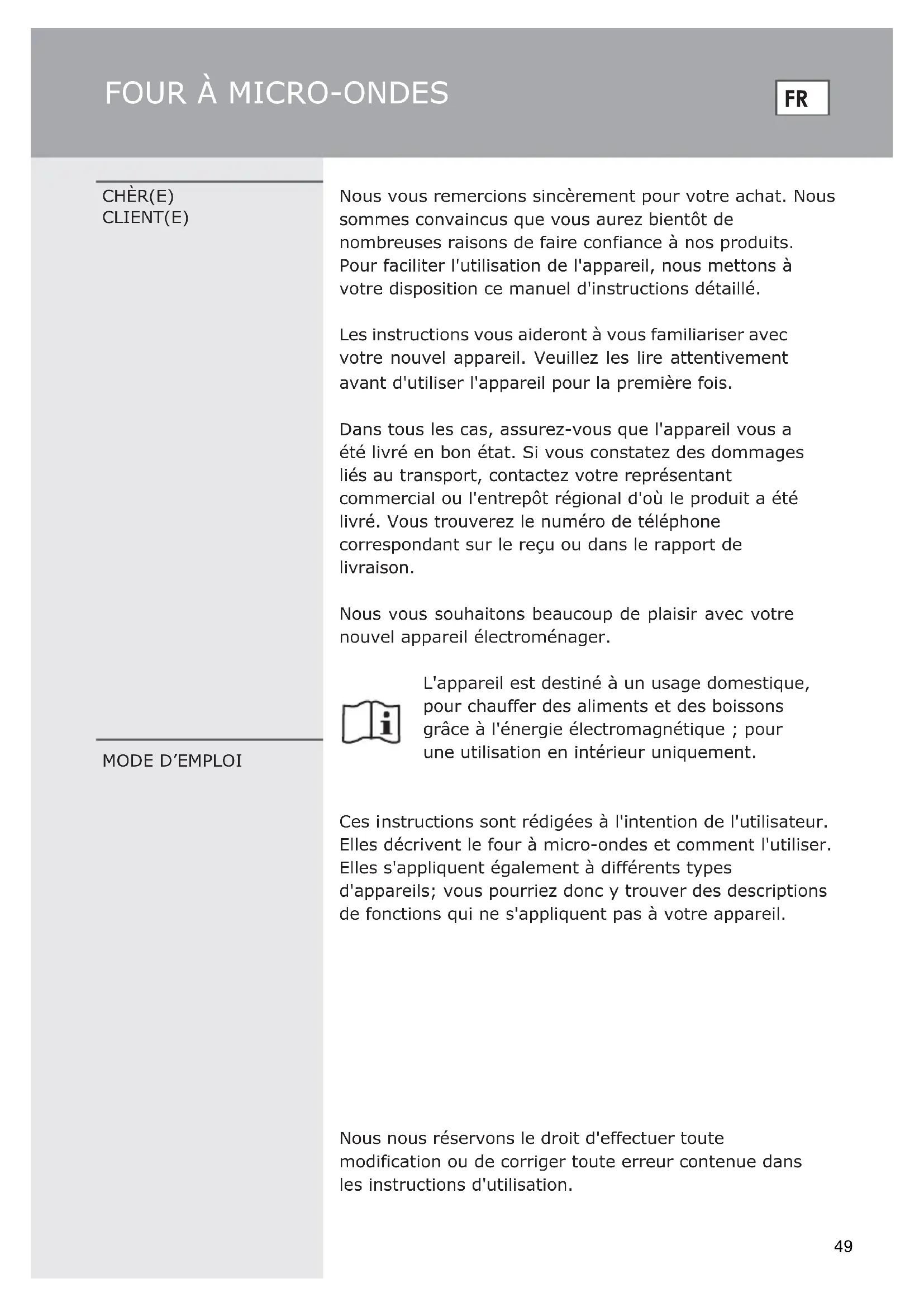 FOUR À MICRO-ONDES

FR

CHÈR(E)
CLIENT(E)

Nous vous remercions sincèrement pour votre achat. Nous sommes convaincus que vous aurez bientôt de nombreuses raisons de faire confiance à nos produits. Pour faciliter l'utilisation de l'appareil, nous mettons à votre disposition ce manuel d'instructions détaillé.

Les instructions vous aideront à vous familiariser avec votre nouvel appareil. Veuillez les lire attentivement avant d'utiliser l'appareil pour la première fois.

Dans tous les cas, assurez-vous que l'appareil vous a été livré en bon état. Si vous constatez des dommages liés au transport, contactez votre représentant commercial ou l'entrepôt régional d'où le produit a été livré. Vous trouverez le numéro de téléphone correspondant sur le reçu ou dans le rapport de livraison.

Nous vous souhaitons beaucoup de plaisir avec votre nouvel appareil électroménager.

L'appareil est destiné à un usage domestique, pour chauffer des aliments et des boissons grâce à l'énergie électromagnétique ; pour une utilisation en intérieur uniquement.

MODE D'EMPLOI

Ces instructions sont rédigées à l'intention de l'utilisateur. Elles décrivent le four à micro-ondes et comment l'utiliser. Elles s'appliquent également à différents types d'appareils; vous pourriez donc y trouver des descriptions de fonctions qui ne s'appliquent pas à votre appareil.

Nous nous réservons le droit d'effectuer toute modification ou de corriger toute erreur contenue dans les instructions d'utilisation.

49